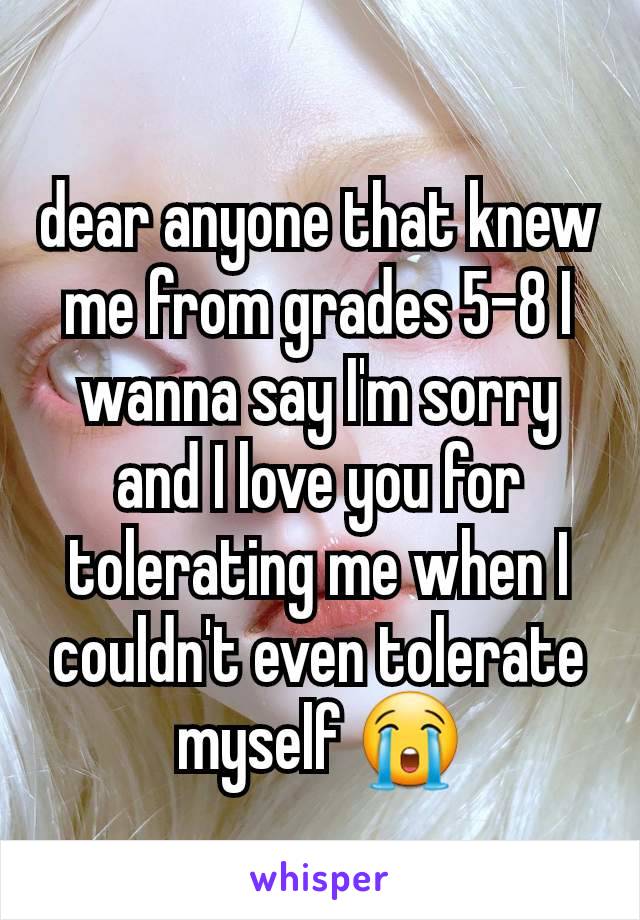 dear anyone that knew me from grades 5-8 I wanna say I'm sorry and I love you for tolerating me when I couldn't even tolerate myself 😭

whisper